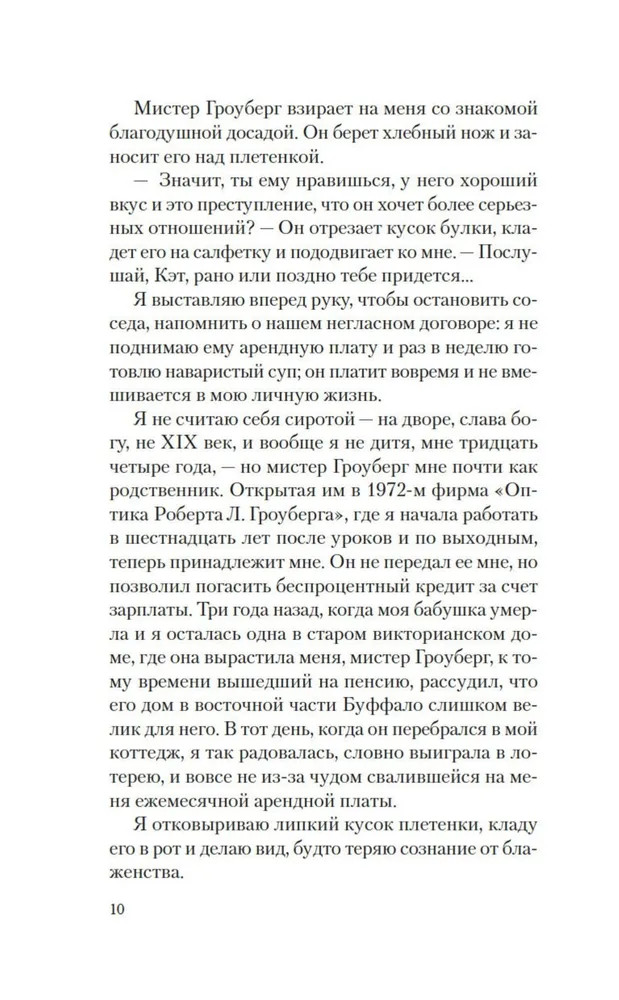 Мистер Гроуберг взирает на меня со знакомой благодушной досадой. Он берет хлебный нож и заносит его над плетенкой.

— Значит, ты ему нравишься, у него хороший вкус и это преступление, что он хочет более серьезных отношений? — Он отрезает кусок булки, кладет его на салфетку и пододвигает ко мне. — Послушай, Кэт, рано или поздно тебе придется...

Я выставляю вперед руку, чтобы остановить соседа, напомнить о нашем негласном договоре: я не поднимаю ему арендную плату и раз в неделю готовлю наваристый суп; он платит вовремя и не вмешивается в мою личную жизнь.

Я не считаю себя сиротой — на дворе, слава богу, не XIX век, и вообще я не дитя, мне тридцать четыре года, — но мистер Гроуберг мне почти как родственник. Открытая им в 1972-м фирма «Оптика Роберта Л. Гроуберга», где я начала работать в шестнадцать лет после уроков и по выходным, теперь принадлежит мне. Он не передал ее мне, но позволил погасить беспроцентный кредит за счет зарплаты. Три года назад, когда моя бабушка умерла и я осталась одна в старом викторианском доме, где она вырастила меня, мистер Гроуберг, к тому времени вышедший на пенсию, рассудил, что его дом в восточной части Буффало слишком велик для него. В тот день, когда он перебрался в мой коттедж, я так радовалась, словно выиграла в лотерею, и вовсе не из-за чудом свалившейся на меня ежемесячной арендной платы.

Я отковыриваю липкий кусок плетенки, кладу его в рот и делаю вид, будто теряю сознание от блаженства.

10